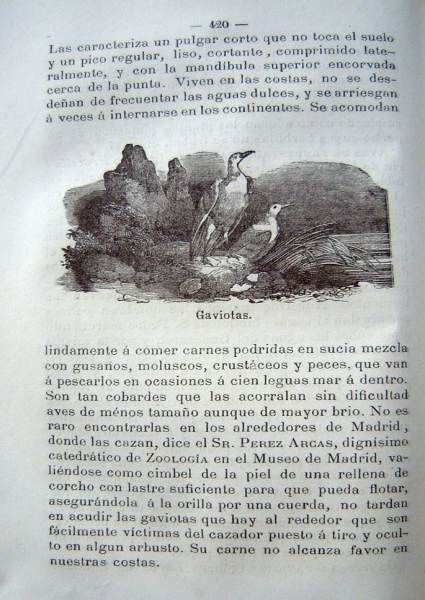 — 420 —

Las caracteriza un pulgar corto que no toca el suelo y un pico regular, liso, cortante, comprimido lateralmente, y con la mandíbula superior encorvada cerca de la punta. Viven en las costas, no se desdeñan de frecuentar las aguas dulces, y se arriesgan á veces á internarse en los continentes. Se acomodan

Gaviotas.

lindamente á comer carnes podridas en sucia mezcla con gusanos, moluscos, crustáceos y peces, que van á pescarlos en ocasiones á cien leguas mar á dentro. Son tan cobardes que las acorralan sin dificultad aves de ménos tamaño aunque de mayor brio. No es raro encontrarlas en los alrededores de Madrid, donde las cazan, dice el Sr. Perez Arcas, dignísimo catedrático de Zoología en el Museo de Madrid, valiéndose como cimbel de la piel de una rellena de corcho con lastre suficiente para que pueda flotar, asegurándola á la orilla por una cuerda, no tardan en acudir las gaviotas que hay al rededor que son fácilmente víctimas del cazador puesto á tiro y oculto en algun arbusto. Su carne no alcanza favor en nuestras costas.